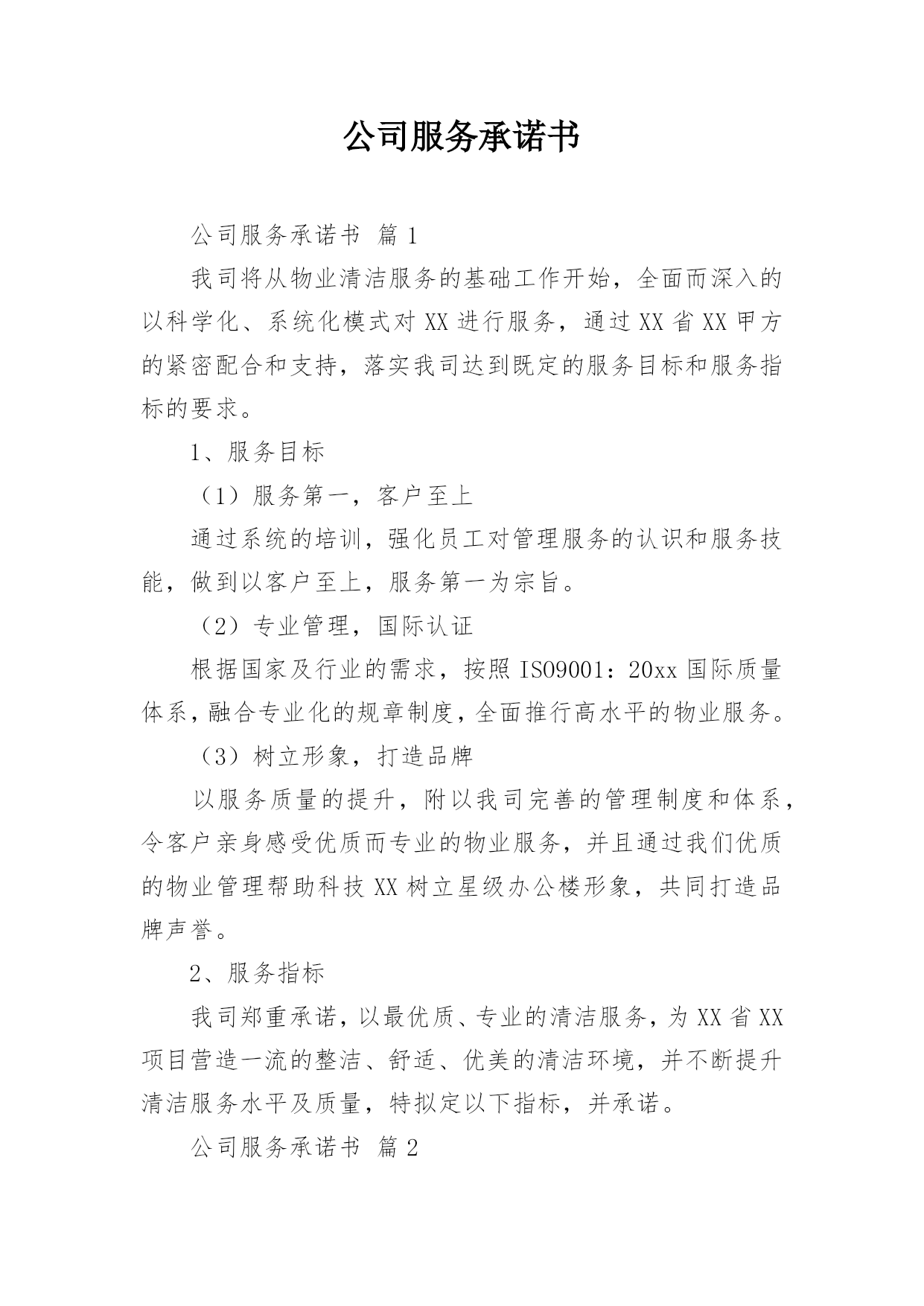 公司服务承诺书

公司服务承诺书 篇 1

我司将从物业清洁服务的基础工作开始，全面而深入的以科学化、系统化模式对 XX 进行服务，通过 XX 省 XX 甲方的紧密配合和支持，落实我司达到既定的服务目标和服务指标的要求。

1、服务目标

（1）服务第一，客户至上

通过系统的培训，强化员工对管理服务的认识和服务技能，做到以客户至上，服务第一为宗旨。

（2）专业管理，国际认证

根据国家及行业的需求，按照 ISO9001：20xx 国际质量体系，融合专业化的规章制度，全面推行高水平的物业服务。

（3）树立形象，打造品牌

以服务质量的提升，附以我司完善的管理制度和体系，令客户亲身感受优质而专业的物业服务，并且通过我们优质的物业管理帮助科技 XX 树立星级办公楼形象，共同打造品牌声誉。

2、服务指标

我司郑重承诺，以最优质、专业的清洁服务，为 XX 省 XX 项目营造一流的整洁、舒适、优美的清洁环境，并不断提升清洁服务水平及质量，特拟定以下指标，并承诺。

公司服务承诺书 篇 2